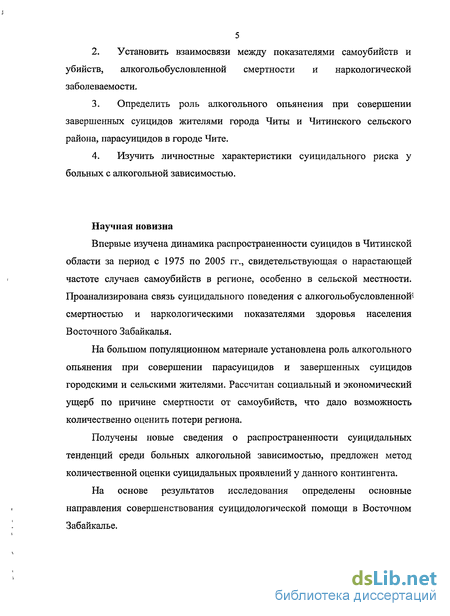 5

2. Установить взаимосвязи между показателями самоубийств и убийств, алкогольобусловленной смертности и наркологической заболеваемости.

3. Определить роль алкогольного опьянения при совершении завершенных суицидов жителями города Читы и Читинского сельского района, парасуицидов в городе Чите.

4. Изучить личностные характеристики суицидального риска у больных с алкогольной зависимостью.

Научная новизна

Впервые изучена динамика распространенности суицидов в Читинской области за период с 1975 по 2005 гг., свидетельствующая о нарастающей частоте случаев самоубийств в регионе, особенно в сельской местности. Проанализирована связь суицидального поведения с алкогольобусловленной смертностью и наркологическими показателями здоровья населения Восточного Забайкалья.

На большом популяционном материале установлена роль алкогольного опьянения при совершении парасуицидов и завершенных суицидов городскими и сельскими жителями. Рассчитан социальный и экономический ущерб по причине смертности от самоубийств, что дало возможность количественно оценить потери региона.

Получены новые сведения о распространенности суицидальных тенденций среди больных алкогольной зависимостью, предложен метод количественной оценки суицидальных проявлений у данного контингента.

На основе результатов исследования определены основные направления совершенствования суицидологической помощи в Восточном Забайкалье.

dsLib.net
библиотека диссертаций